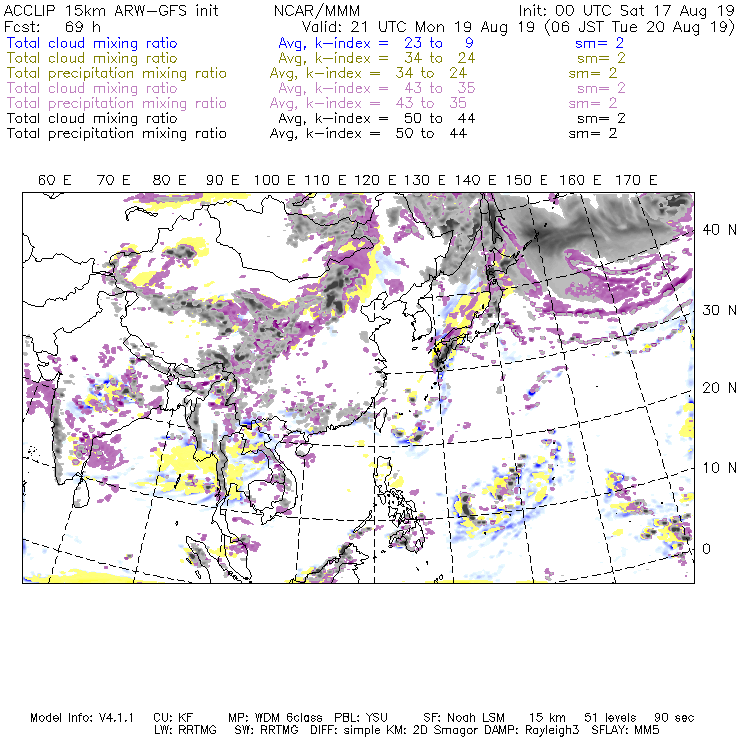 ACCLIP 15km ARW-GFS init NCAR/MMM Init: 00 UTC Sat 17 Aug 19
Fcst: 69 h Valid: 21 UTC Mon 19 Aug 19 (06 JST Tue 20 Aug 19)
Total cloud mixing ratio Avg, k-index = 23 to 9 sm= 2
Total cloud mixing ratio Avg, k-index = 34 to 24 sm= 2
Total precipitation mixing ratio Avg, k-index = 34 to 24 sm= 2
Total cloud mixing ratio Avg, k-index = 43 to 35 sm= 2
Total precipitation mixing ratio Avg, k-index = 43 to 35 sm= 2
Total cloud mixing ratio Avg, k-index = 50 to 44 sm= 2
Total precipitation mixing ratio Avg, k-index = 50 to 44 sm= 2

60 E 70 E 80 E 90 E 100 E 110 E 120 E 130 E 140 E 150 E 160 E 170 E

40 N
30 N
20 N
10 N
0

Model Info: V4.1.1 CU: KF MP: WDM 6class PBL: YSU SF: Noah LSM 15 km 51 levels 90 sec
LW: RRTMG SW: RRTMG DIFF: simple KM: 2D Smagor DAMP: Rayleigh3 SFLAY: MM5